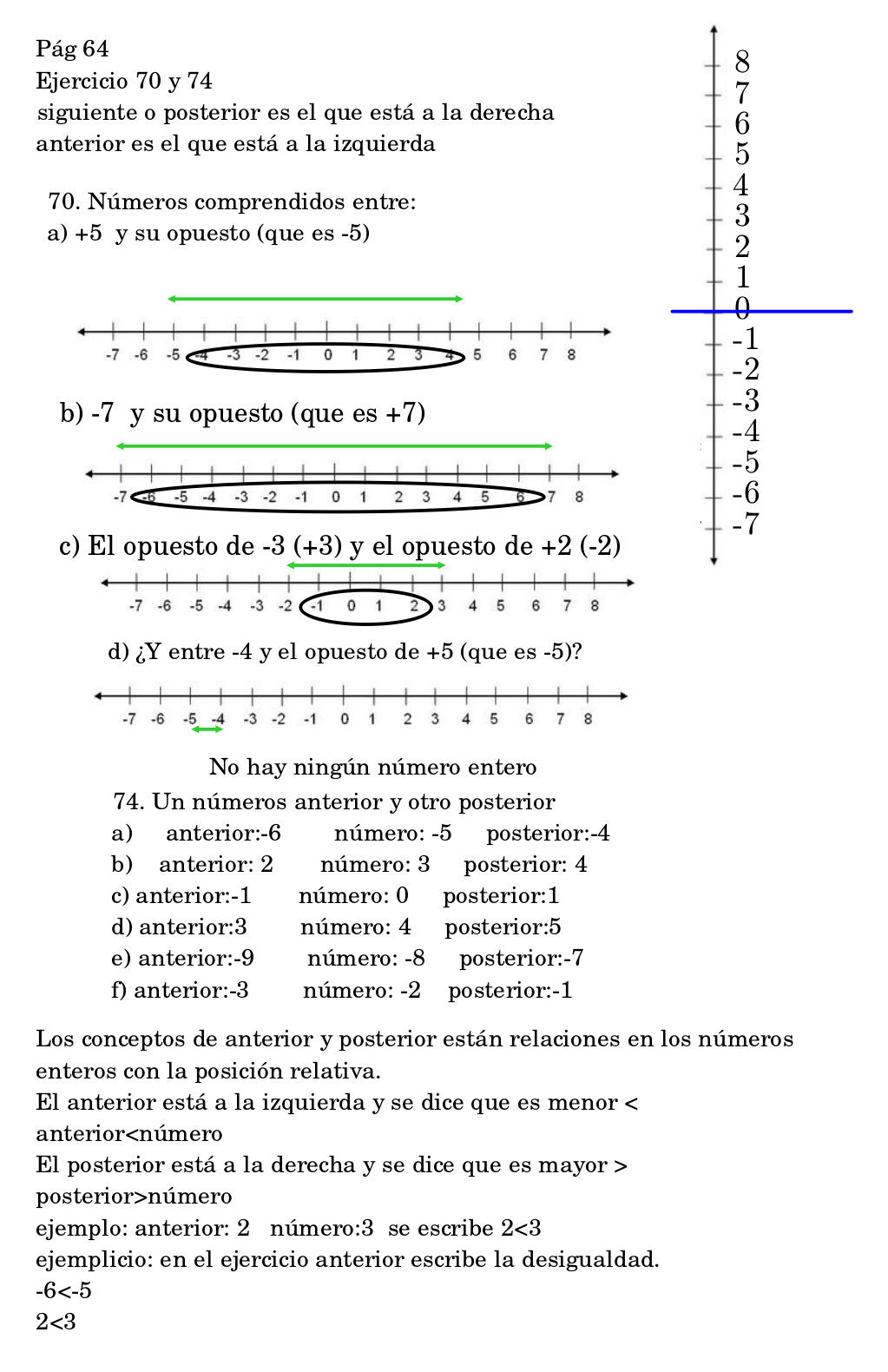 Pág 64
Ejercicio 70 y 74
siguiente o posterior es el que está a la derecha
anterior es el que está a la izquierda

8
7
6
5
4
3
2
1
0
-1
-2
-3
-4
-5
-6
-7

70. Números comprendidos entre:
a) +5 y su opuesto (que es -5)

-7 -6 -5 -4 -3 -2 -1 0 1 2 3 4 5 6 7 8

b) -7 y su opuesto (que es +7)

-7 -6 -5 -4 -3 -2 -1 0 1 2 3 4 5 6 7 8

c) El opuesto de -3 (+3) y el opuesto de +2 (-2)

-7 -6 -5 -4 -3 -2 -1 0 1 2 3 4 5 6 7 8

d) ¿Y entre -4 y el opuesto de +5 (que es -5)?

-7 -6 -5 -4 -3 -2 -1 0 1 2 3 4 5 6 7 8

No hay ningún número entero

74. Un números anterior y otro posterior
a) anterior:-6 número: -5 posterior:-4
b) anterior: 2 número: 3 posterior: 4
c) anterior:-1 número: 0 posterior:1
d) anterior:3 número: 4 posterior:5
e) anterior:-9 número: -8 posterior:-7
f) anterior:-3 número: -2 posterior:-1

Los conceptos de anterior y posterior están relaciones en los números enteros con la posición relativa.
El anterior está a la izquierda y se dice que es menor <
anterior<número
El posterior está a la derecha y se dice que es mayor >
posterior>número
ejemplo: anterior: 2 número:3 se escribe 2<3
ejemplicio: en el ejercicio anterior escribe la desigualdad.
-6<-5
2<3